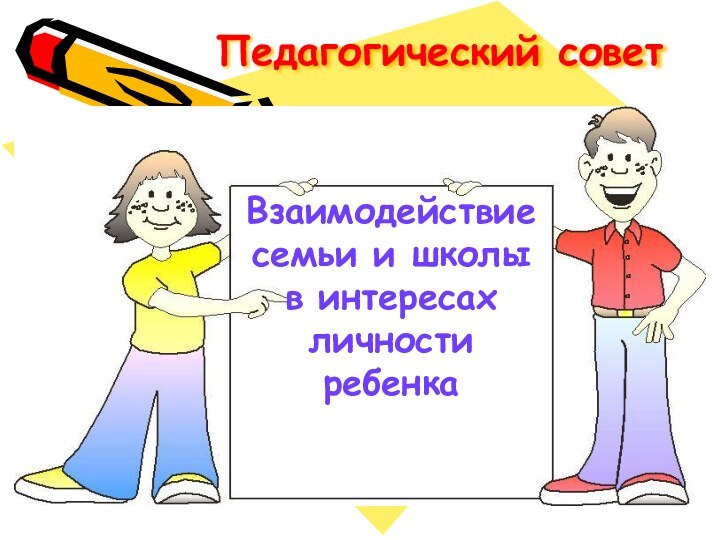 Педагогический совет

Взаимодействие семьи и школы в интересах личности ребенка